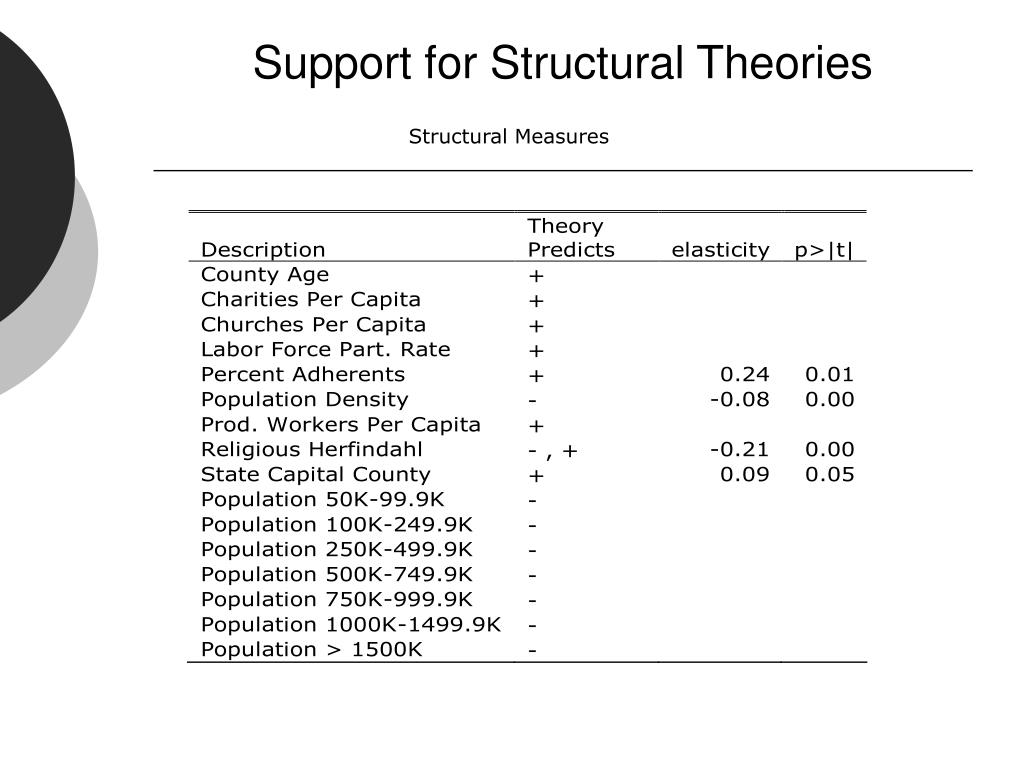 Support for Structural Theories

Structural Measures

| Description | Theory Predicts | elasticity | p>\|t\| |
|---|---|---|---|
| County Age | + | | |
| Charities Per Capita | + | | |
| Churches Per Capita | + | | |
| Labor Force Part. Rate | + | | |
| Percent Adherents | + | 0.24 | 0.01 |
| Population Density | - | -0.08 | 0.00 |
| Prod. Workers Per Capita | + | | |
| Religious Herfindahl | - , + | -0.21 | 0.00 |
| State Capital County | + | 0.09 | 0.05 |
| Population 50K-99.9K | - | | |
| Population 100K-249.9K | - | | |
| Population 250K-499.9K | - | | |
| Population 500K-749.9K | - | | |
| Population 750K-999.9K | - | | |
| Population 1000K-1499.9K | - | | |
| Population > 1500K | - | | |